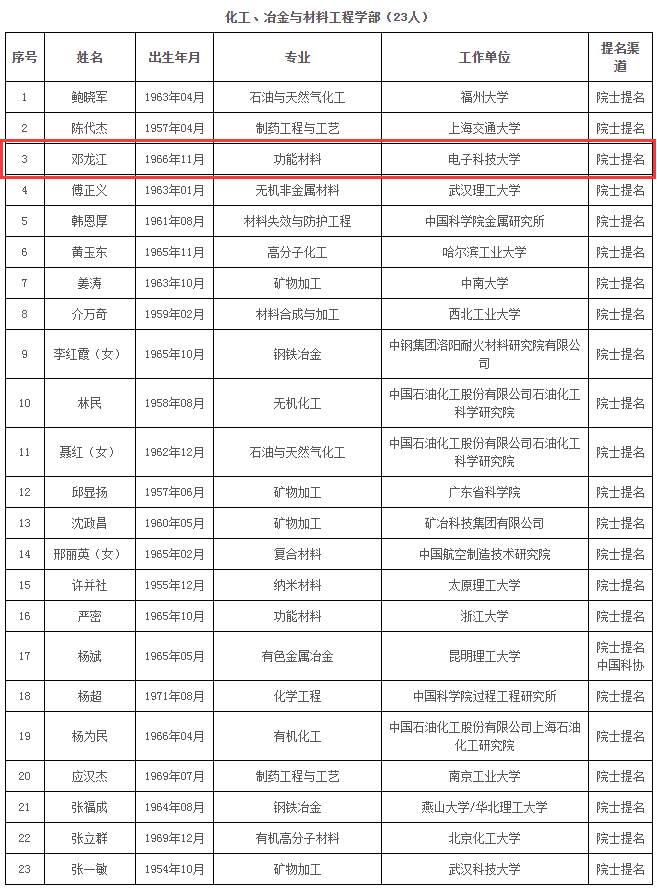 化工、冶金与材料工程学部（23人）

| 序号 | 姓名 | 出生年月 | 专业 | 工作单位 | 提名渠道 |
|---|---|---|---|---|---|
| 1 | 鲍晓军 | 1963年04月 | 石油与天然气化工 | 福州大学 | 院士提名 |
| 2 | 陈代杰 | 1957年04月 | 制药工程与工艺 | 上海交通大学 | 院士提名 |
| 3 | 邓龙江 | 1966年11月 | 功能材料 | 电子科技大学 | 院士提名 |
| 4 | 傅正义 | 1963年01月 | 无机非金属材料 | 武汉理工大学 | 院士提名 |
| 5 | 韩恩厚 | 1961年08月 | 材料失效与防护工程 | 中国科学院金属研究所 | 院士提名 |
| 6 | 黄玉东 | 1965年11月 | 高分子化工 | 哈尔滨工业大学 | 院士提名 |
| 7 | 姜涛 | 1963年10月 | 矿物加工 | 中南大学 | 院士提名 |
| 8 | 介万奇 | 1959年02月 | 材料合成与加工 | 西北工业大学 | 院士提名 |
| 9 | 李红霞（女） | 1965年10月 | 钢铁冶金 | 中钢集团洛阳耐火材料研究院有限公司 | 院士提名 |
| 10 | 林民 | 1958年08月 | 无机化工 | 中国石油化工股份有限公司石油化工科学研究院 | 院士提名 |
| 11 | 聂红（女） | 1962年12月 | 石油与天然气化工 | 中国石油化工股份有限公司石油化工科学研究院 | 院士提名 |
| 12 | 邱显扬 | 1957年06月 | 矿物加工 | 广东省科学院 | 院士提名 |
| 13 | 沈政昌 | 1960年05月 | 矿物加工 | 矿冶科技集团有限公司 | 院士提名 |
| 14 | 邢丽英（女） | 1965年02月 | 复合材料 | 中国航空制造技术研究院 | 院士提名 |
| 15 | 许并社 | 1955年12月 | 纳米材料 | 太原理工大学 | 院士提名 |
| 16 | 严密 | 1965年10月 | 功能材料 | 浙江大学 | 院士提名 |
| 17 | 杨斌 | 1965年05月 | 有色金属冶金 | 昆明理工大学 | 院士提名 中国科协 |
| 18 | 杨超 | 1971年08月 | 化学工程 | 中国科学院过程工程研究所 | 院士提名 |
| 19 | 杨为民 | 1966年04月 | 有机化工 | 中国石油化工股份有限公司上海石油化工研究院 | 院士提名 |
| 20 | 应汉杰 | 1969年07月 | 制药工程与工艺 | 南京工业大学 | 院士提名 |
| 21 | 张福成 | 1964年08月 | 钢铁冶金 | 燕山大学/华北理工大学 | 院士提名 |
| 22 | 张立群 | 1969年12月 | 有机高分子材料 | 北京化工大学 | 院士提名 |
| 23 | 张一敏 | 1954年10月 | 矿物加工 | 武汉科技大学 | 院士提名 |